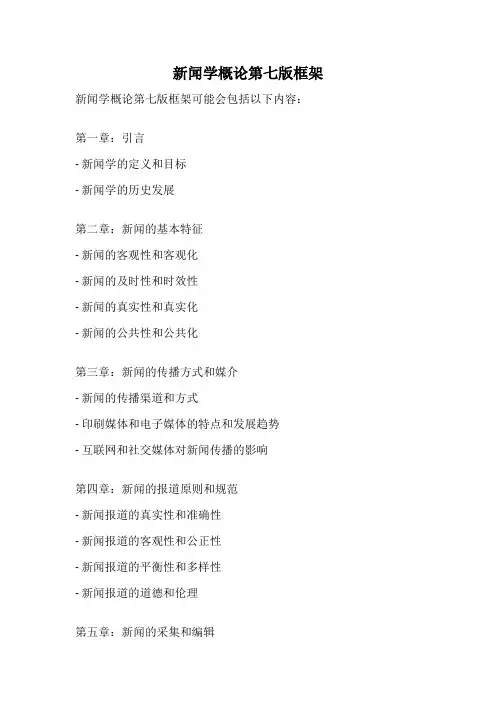 新闻学概论第七版框架

新闻学概论第七版框架可能会包括以下内容：

第一章：引言

- 新闻学的定义和目标

- 新闻学的历史发展

第二章：新闻的基本特征

- 新闻的客观性和客观化

- 新闻的及时性和时效性

- 新闻的真实性和真实化

- 新闻的公共性和公共化

第三章：新闻的传播方式和媒介

- 新闻的传播渠道和方式

- 印刷媒体和电子媒体的特点和发展趋势

- 互联网和社交媒体对新闻传播的影响

第四章：新闻的报道原则和规范

- 新闻报道的真实性和准确性

- 新闻报道的客观性和公正性

- 新闻报道的平衡性和多样性

- 新闻报道的道德和伦理

第五章：新闻的采集和编辑